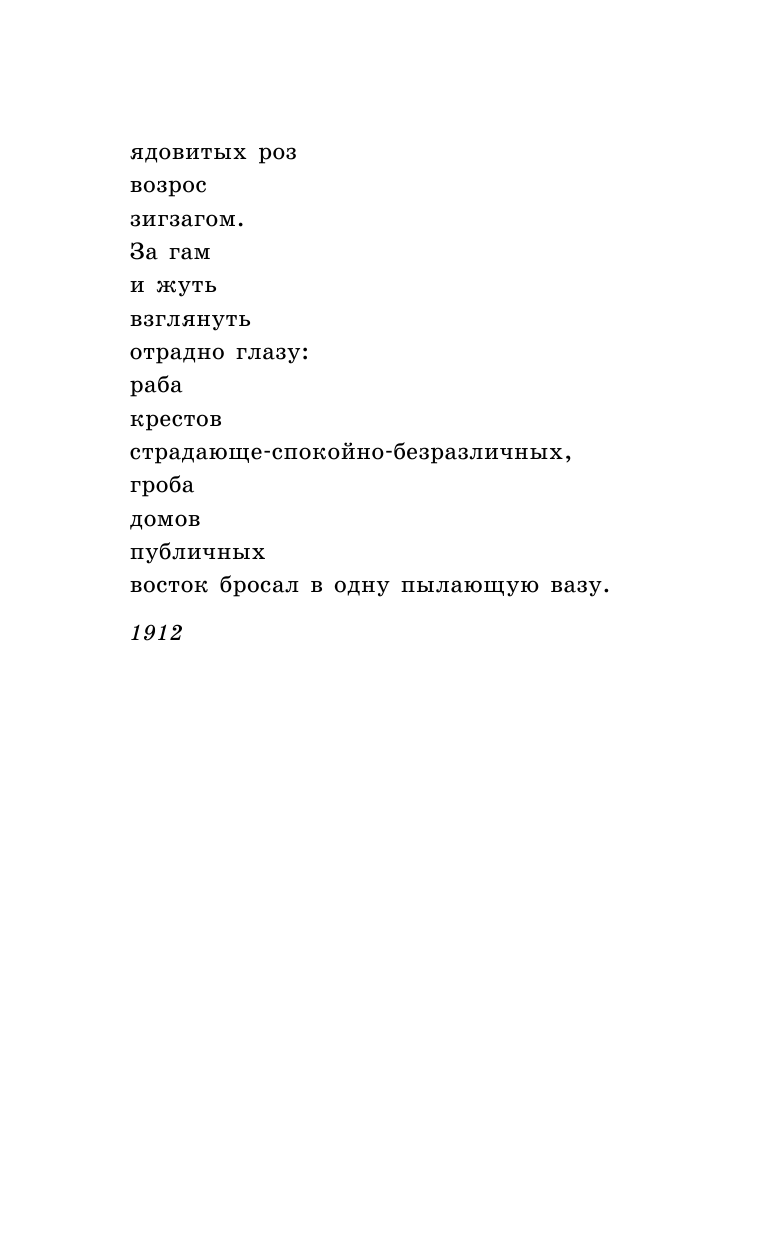 ядовитых роз
возрос
зигзагом.
За гам
и жуть
взглянуть
отрадно глазу:
раба
крестов
страдающе-спокойно-безразличных,
гроба
домов
публичных
восток бросал в одну пылающую вазу.

1912